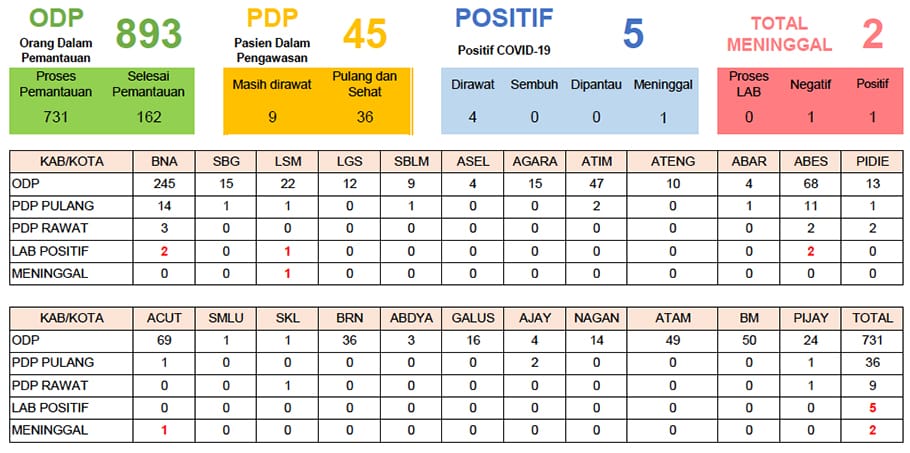 ODP
Orang Dalam Pemantauan
893

| Proses Pemantauan | Selesai Pemantauan |
|---|---|
| 731 | 162 |

PDP
Pasien Dalam Pengawasan
45

| Masih dirawat | Pulang dan Sehat |
|---|---|
| 9 | 36 |

POSITIF
Positif COVID-19
5

| Dirawat | Sembuh | Dipantau | Meninggal |
|---|---|---|---|
| 4 | 0 | 0 | 1 |

TOTAL MENINGGAL
2

| Proses LAB | Negatif | Positif |
|---|---|---|
| 0 | 1 | 1 |

| KAB/KOTA | BNA | SBG | LSM | LGS | SBLM | ASEL | AGARA | ATIM | ATENG | ABAR | ABES | PIDIE |
|---|---|---|---|---|---|---|---|---|---|---|---|---|
| ODP | 245 | 15 | 22 | 12 | 9 | 4 | 15 | 47 | 10 | 4 | 68 | 13 |
| PDP PULANG | 14 | 1 | 1 | 0 | 1 | 0 | 0 | 2 | 0 | 1 | 11 | 1 |
| PDP RAWAT | 3 | 0 | 0 | 0 | 0 | 0 | 0 | 0 | 0 | 0 | 2 | 2 |
| LAB POSITIF | 2 | 0 | 1 | 0 | 0 | 0 | 0 | 0 | 0 | 0 | 2 | 0 |
| MENINGGAL | 0 | 0 | 1 | 0 | 0 | 0 | 0 | 0 | 0 | 0 | 0 | 0 |

| KAB/KOTA | ACUT | SMLU | SKL | BRN | ABDYA | GALUS | AJAY | NAGAN | ATAM | BM | PIJAY | TOTAL |
|---|---|---|---|---|---|---|---|---|---|---|---|---|
| ODP | 69 | 1 | 1 | 36 | 3 | 16 | 4 | 14 | 49 | 50 | 24 | 731 |
| PDP PULANG | 1 | 0 | 0 | 0 | 0 | 0 | 2 | 0 | 0 | 0 | 1 | 36 |
| PDP RAWAT | 0 | 0 | 1 | 0 | 0 | 0 | 0 | 0 | 0 | 0 | 1 | 9 |
| LAB POSITIF | 0 | 0 | 0 | 0 | 0 | 0 | 0 | 0 | 0 | 0 | 0 | 5 |
| MENINGGAL | 1 | 0 | 0 | 0 | 0 | 0 | 0 | 0 | 0 | 0 | 0 | 2 |